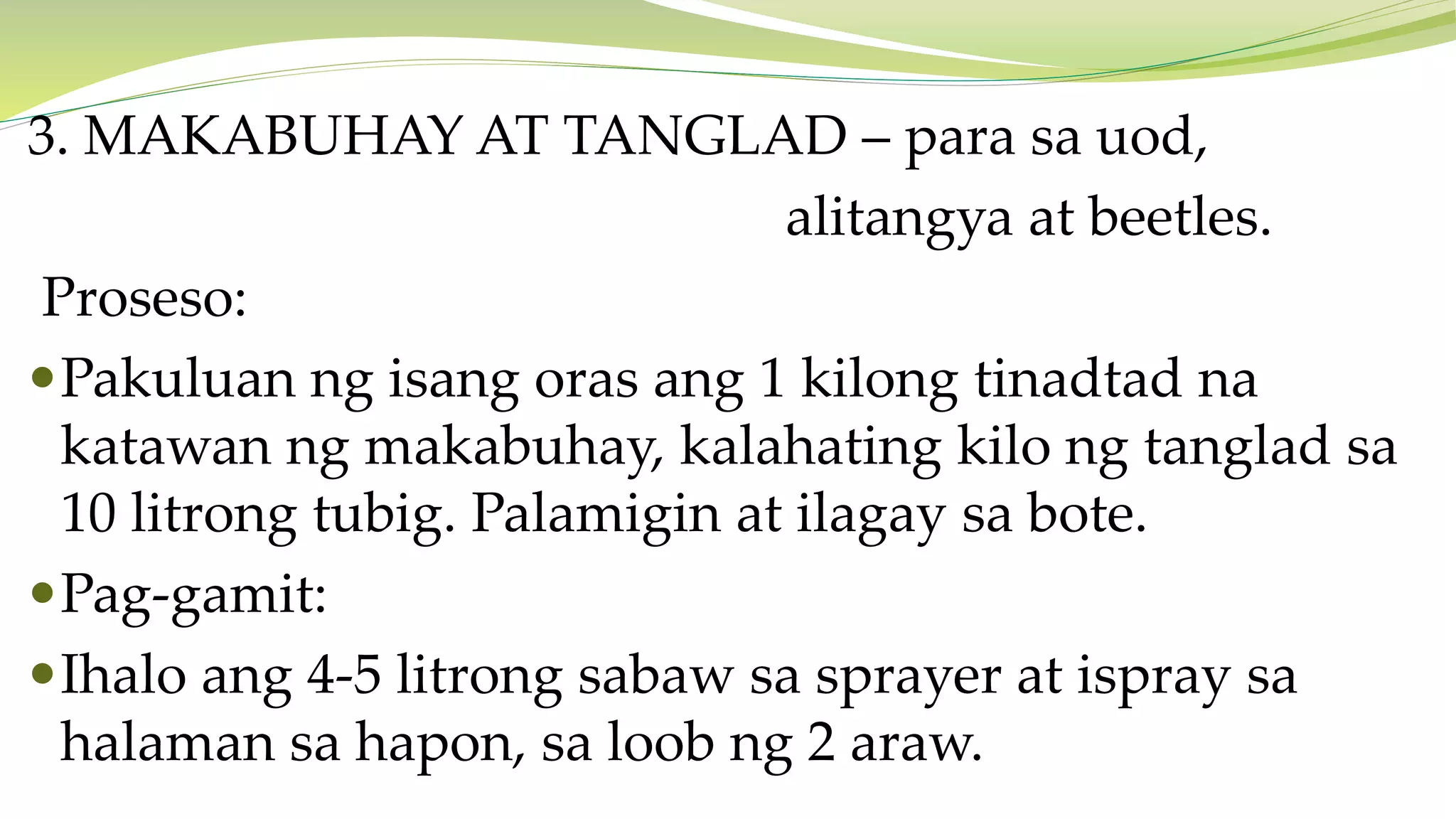 3. MAKABUHAY AT TANGLAD – para sa uod, alitangya at beetles.

Proseso:

• Pakuluan ng isang oras ang 1 kilong tinadtad na katawan ng makabuhay, kalahating kilo ng tanglad sa 10 litrong tubig. Palamigin at ilagay sa bote.

• Pag-gamit:

• Ihalo ang 4-5 litrong sabaw sa sprayer at ispray sa halaman sa hapon, sa loob ng 2 araw.